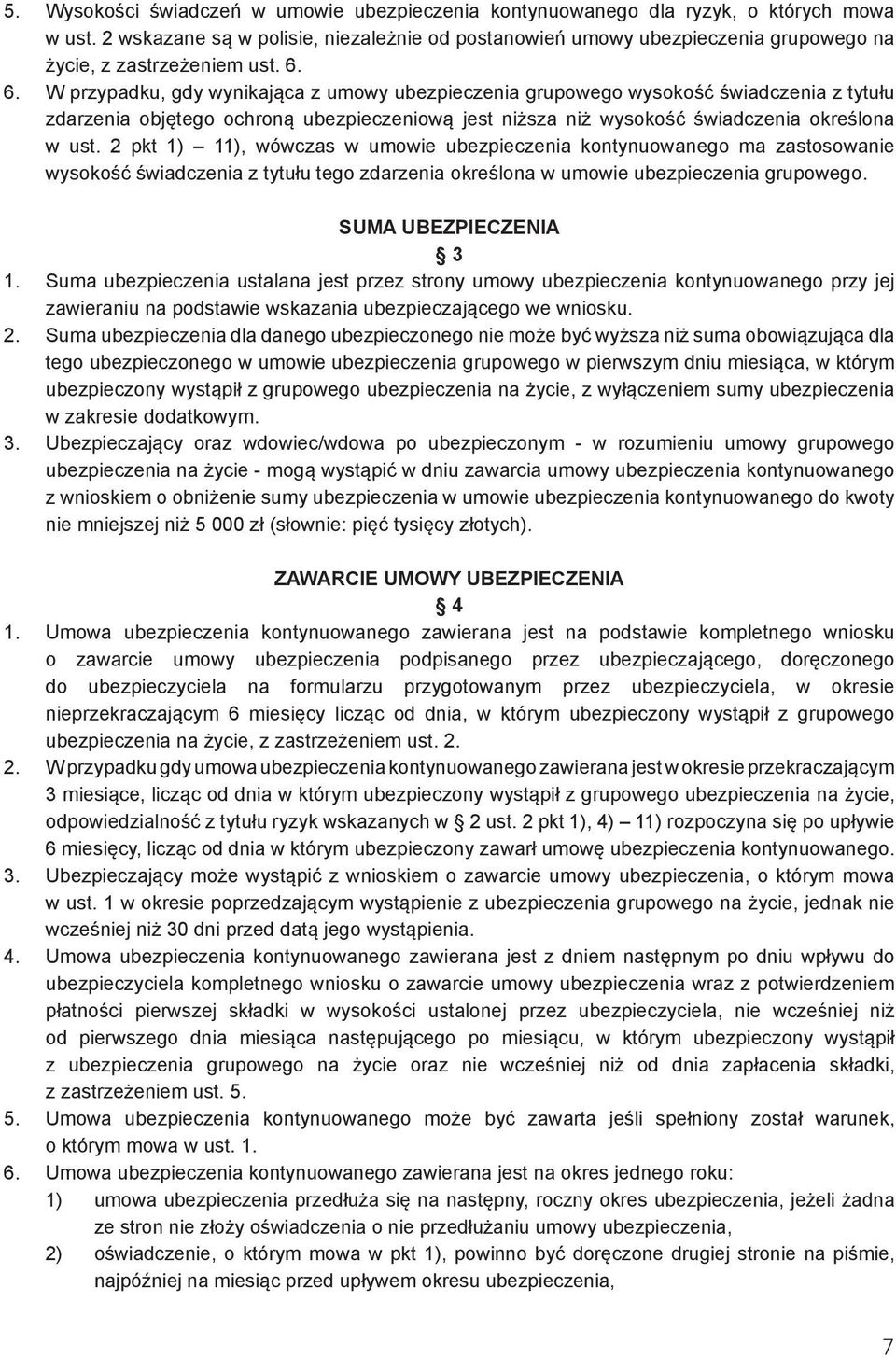 5. Wysokości świadczeń w umowie ubezpieczenia kontynuowanego dla ryzyk, o których mowa w ust. 2 wskazane są w polisie, niezależnie od postanowień umowy ubezpieczenia grupowego na życie, z zastrzeżeniem ust. 6.

6. W przypadku, gdy wynikająca z umowy ubezpieczenia grupowego wysokość świadczenia z tytułu zdarzenia objętego ochroną ubezpieczeniową jest niższa niż wysokość świadczenia określona w ust. 2 pkt 1) – 11), wówczas w umowie ubezpieczenia kontynuowanego ma zastosowanie wysokość świadczenia z tytułu tego zdarzenia określona w umowie ubezpieczenia grupowego.

SUMA UBEZPIECZENIA
§ 3

1. Suma ubezpieczenia ustalana jest przez strony umowy ubezpieczenia kontynuowanego przy jej zawieraniu na podstawie wskazania ubezpieczającego we wniosku.

2. Suma ubezpieczenia dla danego ubezpieczonego nie może być wyższa niż suma obowiązująca dla tego ubezpieczonego w umowie ubezpieczenia grupowego w pierwszym dniu miesiąca, w którym ubezpieczony wystąpił z grupowego ubezpieczenia na życie, z wyłączeniem sumy ubezpieczenia w zakresie dodatkowym.

3. Ubezpieczający oraz wdowiec/wdowa po ubezpieczonym - w rozumieniu umowy grupowego ubezpieczenia na życie - mogą wystąpić w dniu zawarcia umowy ubezpieczenia kontynuowanego z wnioskiem o obniżenie sumy ubezpieczenia w umowie ubezpieczenia kontynuowanego do kwoty nie mniejszej niż 5 000 zł (słownie: pięć tysięcy złotych).

ZAWARCIE UMOWY UBEZPIECZENIA
§ 4

1. Umowa ubezpieczenia kontynuowanego zawierana jest na podstawie kompletnego wniosku o zawarcie umowy ubezpieczenia podpisanego przez ubezpieczającego, doręczonego do ubezpieczyciela na formularzu przygotowanym przez ubezpieczyciela, w okresie nieprzekraczającym 6 miesięcy licząc od dnia, w którym ubezpieczony wystąpił z grupowego ubezpieczenia na życie, z zastrzeżeniem ust. 2.

2. W przypadku gdy umowa ubezpieczenia kontynuowanego zawierana jest w okresie przekraczającym 3 miesiące, licząc od dnia w którym ubezpieczony wystąpił z grupowego ubezpieczenia na życie, odpowiedzialność z tytułu ryzyk wskazanych w § 2 ust. 2 pkt 1), 4) – 11) rozpoczyna się po upływie 6 miesięcy, licząc od dnia w którym ubezpieczony zawarł umowę ubezpieczenia kontynuowanego.

3. Ubezpieczający może wystąpić z wnioskiem o zawarcie umowy ubezpieczenia, o którym mowa w ust. 1 w okresie poprzedzającym wystąpienie z ubezpieczenia grupowego na życie, jednak nie wcześniej niż 30 dni przed datą jego wystąpienia.

4. Umowa ubezpieczenia kontynuowanego zawierana jest z dniem następnym po dniu wpływu do ubezpieczyciela kompletnego wniosku o zawarcie umowy ubezpieczenia wraz z potwierdzeniem płatności pierwszej składki w wysokości ustalonej przez ubezpieczyciela, nie wcześniej niż od pierwszego dnia miesiąca następującego po miesiącu, w którym ubezpieczony wystąpił z ubezpieczenia grupowego na życie oraz nie wcześniej niż od dnia zapłacenia składki, z zastrzeżeniem ust. 5.

5. Umowa ubezpieczenia kontynuowanego może być zawarta jeśli spełniony został warunek, o którym mowa w ust. 1.

6. Umowa ubezpieczenia kontynuowanego zawierana jest na okres jednego roku:
1) umowa ubezpieczenia przedłuża się na następny, roczny okres ubezpieczenia, jeżeli żadna ze stron nie złoży oświadczenia o nie przedłużaniu umowy ubezpieczenia,
2) oświadczenie, o którym mowa w pkt 1), powinno być doręczone drugiej stronie na piśmie, najpóźniej na miesiąc przed upływem okresu ubezpieczenia,

7